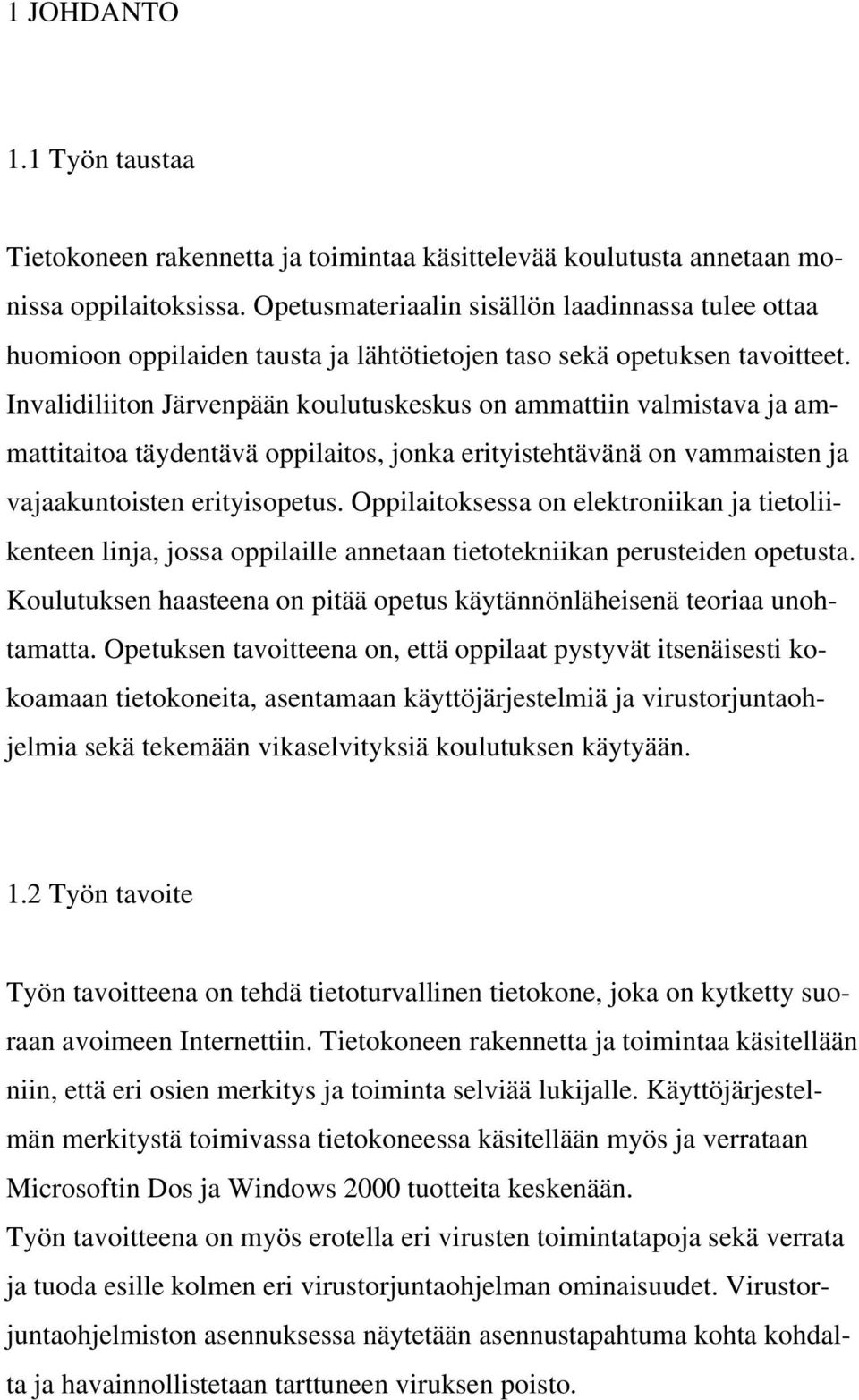 1 JOHDANTO

1.1 Työn taustaa

Tietokoneen rakennetta ja toimintaa käsittelevää koulutusta annetaan monissa oppilaitoksissa. Opetusmateriaalin sisällön laadinnassa tulee ottaa huomioon oppilaiden tausta ja lähtötietojen taso sekä opetuksen tavoitteet. Invalidiliiton Järvenpään koulutuskeskus on ammattiin valmistava ja ammattitaitoa täydentävä oppilaitos, jonka erityistehtävänä on vammaisten ja vajaakuntoisten erityisopetus. Oppilaitoksessa on elektroniikan ja tietoliikenteen linja, jossa oppilaille annetaan tietotekniikan perusteiden opetusta. Koulutuksen haasteena on pitää opetus käytännönläheisenä teoriaa unohtamatta. Opetuksen tavoitteena on, että oppilaat pystyvät itsenäisesti kokoamaan tietokoneita, asentamaan käyttöjärjestelmiä ja virustorjuntaohjelmia sekä tekemään vikaselvityksiä koulutuksen käytyään.

1.2 Työn tavoite

Työn tavoitteena on tehdä tietoturvallinen tietokone, joka on kytketty suoraan avoimeen Internettiin. Tietokoneen rakennetta ja toimintaa käsitellään niin, että eri osien merkitys ja toiminta selviää lukijalle. Käyttöjärjestelmän merkitystä toimivassa tietokoneessa käsitellään myös ja verrataan Microsoftin Dos ja Windows 2000 tuotteita keskenään.
Työn tavoitteena on myös erotella eri virusten toimintatapoja sekä verrata ja tuoda esille kolmen eri virustorjuntaohjelman ominaisuudet. Virustorjuntaohjelmiston asennuksessa näytetään asennustapahtuma kohta kohdalta ja havainnollistetaan tarttuneen viruksen poisto.